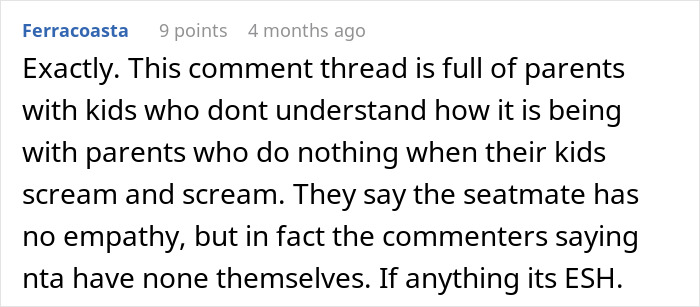 Ferracoasta 9 points 4 months ago

Exactly. This comment thread is full of parents with kids who dont understand how it is being with parents who do nothing when their kids scream and scream. They say the seatmate has no empathy, but in fact the commenters saying nta have none themselves. If anything its ESH.